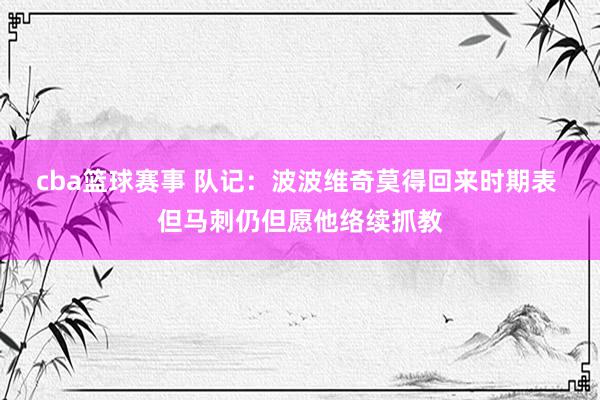 cba篮球赛事 队记：波波维奇莫得回来时期表 但马刺仍但愿他络续抓教